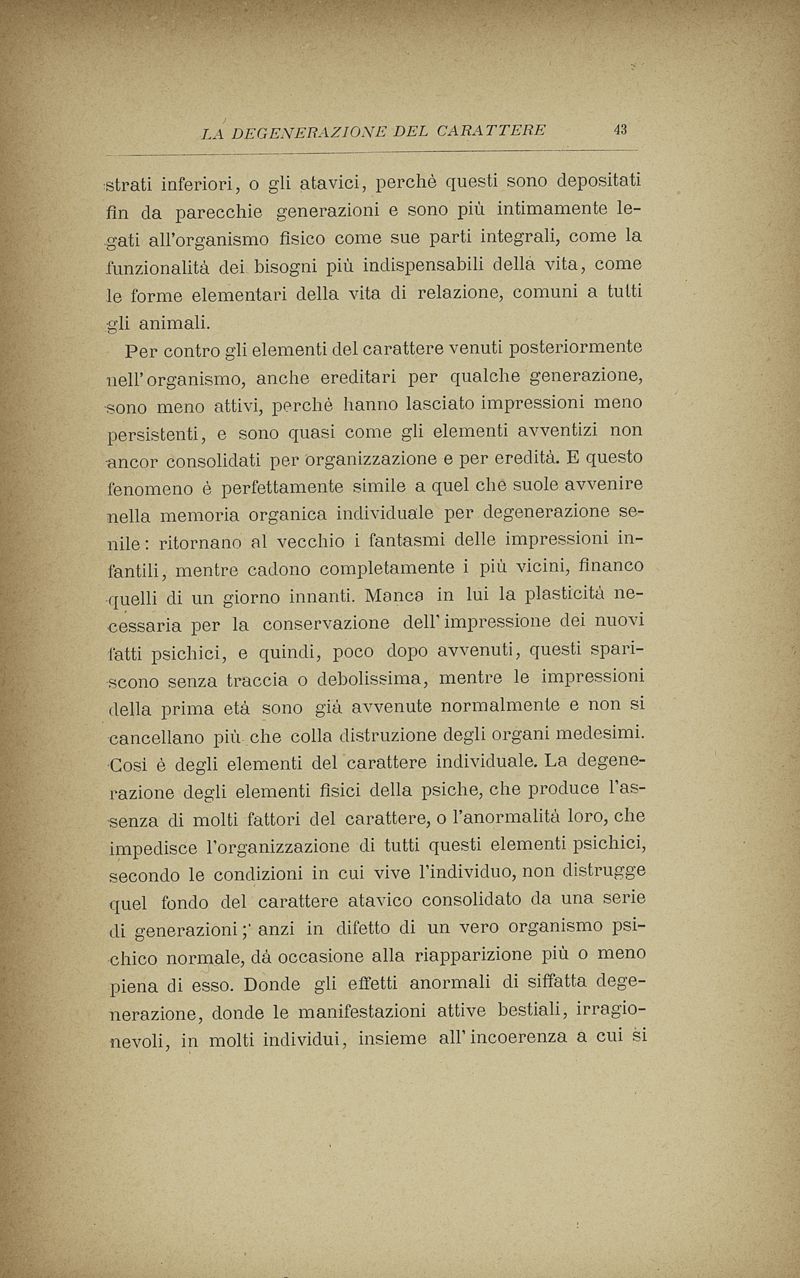 LA DEGENERAZIONE DEL CARATTERE 43

strati inferiori, o gli atavici, perchè questi sono depositati fin da parecchie generazioni e sono più intimamente legati all'organismo fisico come sue parti integrali, come la funzionalità dei bisogni più indispensabili della vita, come le forme elementari della vita di relazione, comuni a tutti gli animali.

Per contro gli elementi del carattere venuti posteriormente nell'organismo, anche ereditari per qualche generazione, sono meno attivi, perchè hanno lasciato impressioni meno persistenti, e sono quasi come gli elementi avventizi non ancor consolidati per organizzazione e per eredità. E questo fenomeno è perfettamente simile a quel che suole avvenire nella memoria organica individuale per degenerazione senile: ritornano al vecchio i fantasmi delle impressioni infantili, mentre cadono completamente i più vicini, financo quelli di un giorno innanti. Manca in lui la plasticità necessaria per la conservazione dell'impressione dei nuovi fatti psichici, e quindi, poco dopo avvenuti, questi spariscono senza traccia o debolissima, mentre le impressioni della prima età sono già avvenute normalmente e non si cancellano più che colla distruzione degli organi medesimi. Così è degli elementi del carattere individuale. La degenerazione degli elementi fisici della psiche, che produce l'assenza di molti fattori del carattere, o l'anormalità loro, che impedisce l'organizzazione di tutti questi elementi psichici, secondo le condizioni in cui vive l'individuo, non distrugge quel fondo del carattere atavico consolidato da una serie di generazioni; anzi in difetto di un vero organismo psichico normale, dà occasione alla riapparizione più o meno piena di esso. Donde gli effetti anormali di siffatta degenerazione, donde le manifestazioni attive bestiali, irragionevoli, in molti individui, insieme all'incoerenza a cui si